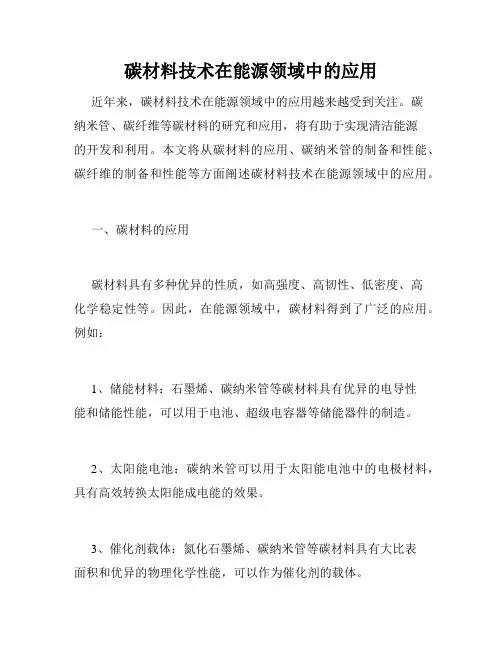 碳材料技术在能源领域中的应用

近年来，碳材料技术在能源领域中的应用越来越受到关注。碳纳米管、碳纤维等碳材料的研究和应用，将有助于实现清洁能源的开发和利用。本文将从碳材料的应用、碳纳米管的制备和性能、碳纤维的制备和性能等方面阐述碳材料技术在能源领域中的应用。

一、碳材料的应用

碳材料具有多种优异的性质，如高强度、高韧性、低密度、高化学稳定性等。因此，在能源领域中，碳材料得到了广泛的应用。例如：

1、储能材料：石墨烯、碳纳米管等碳材料具有优异的电导性能和储能性能，可以用于电池、超级电容器等储能器件的制造。

2、太阳能电池：碳纳米管可以用于太阳能电池中的电极材料，具有高效转换太阳能成电能的效果。

3、催化剂载体：氮化石墨烯、碳纳米管等碳材料具有大比表面积和优异的物理化学性能，可以作为催化剂的载体。